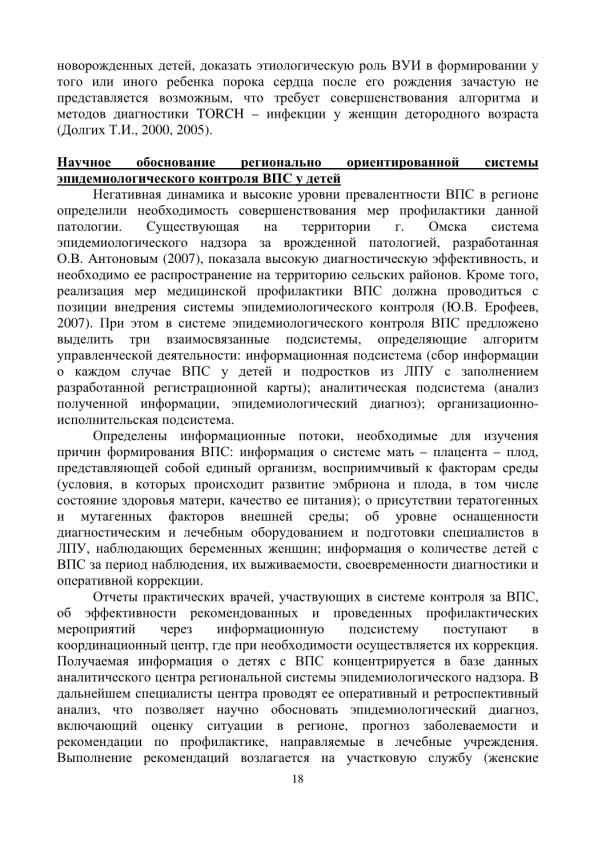 новорожденных детей, доказать этиологическую роль ВУИ в формировании у того или иного ребенка порока сердца после его рождения зачастую не представляется возможным, что требует совершенствования алгоритма и методов диагностики TORCH – инфекции у женщин детородного возраста (Долгих Т.И., 2000, 2005).

Научное обоснование регионально ориентированной системы эпидемиологического контроля ВПС у детей

Негативная динамика и высокие уровни превалентности ВПС в регионе определили необходимость совершенствования мер профилактики данной патологии. Существующая на территории г. Омска система эпидемиологического надзора за врожденной патологией, разработанная О.В. Антоновым (2007), показала высокую диагностическую эффективность, и необходимо ее распространение на территорию сельских районов. Кроме того, реализация мер медицинской профилактики ВПС должна проводиться с позиции внедрения системы эпидемиологического контроля (Ю.В. Ерофеев, 2007). При этом в системе эпидемиологического контроля ВПС предложено выделить три взаимосвязанные подсистемы, определяющие алгоритм управленческой деятельности: информационная подсистема (сбор информации о каждом случае ВПС у детей и подростков из ЛПУ с заполнением разработанной регистрационной карты); аналитическая подсистема (анализ полученной информации, эпидемиологический диагноз); организационно-исполнительская подсистема.

Определены информационные потоки, необходимые для изучения причин формирования ВПС: информация о системе мать – плацента – плод, представляющей собой единый организм, восприимчивый к факторам среды (условия, в которых происходит развитие эмбриона и плода, в том числе состояние здоровья матери, качество ее питания); о присутствии тератогенных и мутагенных факторов внешней среды; об уровне оснащенности диагностическим и лечебным оборудованием и подготовки специалистов в ЛПУ, наблюдающих беременных женщин; информация о количестве детей с ВПС за период наблюдения, их выживаемости, своевременности диагностики и оперативной коррекции.

Отчеты практических врачей, участвующих в системе контроля за ВПС, об эффективности рекомендованных и проведенных профилактических мероприятий через информационную подсистему поступают в координационный центр, где при необходимости осуществляется их коррекция. Получаемая информация о детях с ВПС концентрируется в базе данных аналитического центра региональной системы эпидемиологического надзора. В дальнейшем специалисты центра проводят ее оперативный и ретроспективный анализ, что позволяет научно обосновать эпидемиологический диагноз, включающий оценку ситуации в регионе, прогноз заболеваемости и рекомендации по профилактике, направляемые в лечебные учреждения. Выполнение рекомендаций возлагается на участковую службу (женские

18